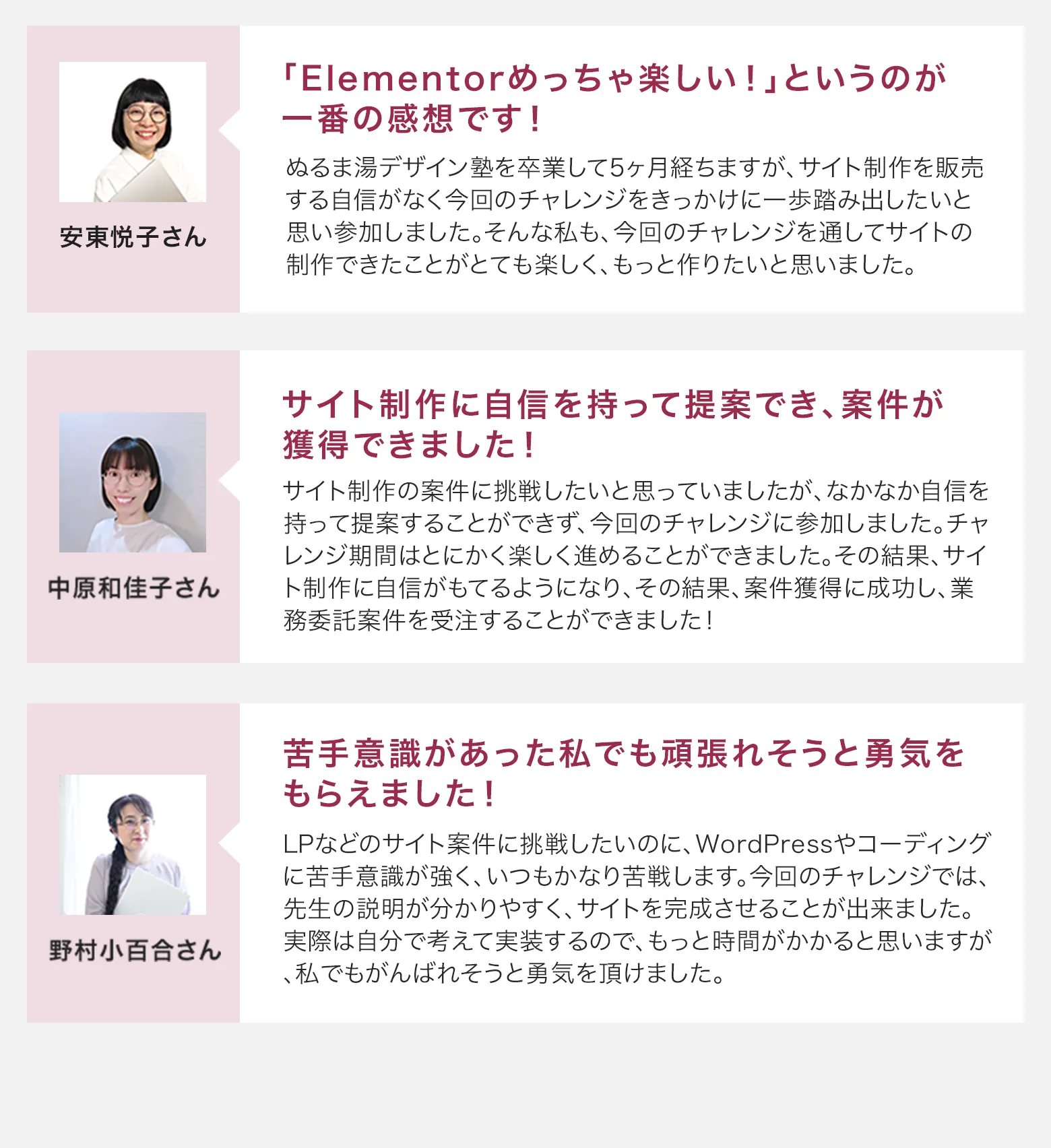 安東悦子さん

「Elementorめっちゃ楽しい！」というのが一番の感想です！

ぬるま湯デザイン塾を卒業して5ヶ月経ちますが、サイト制作を販売する自信がなく今回のチャレンジをきっかけに一歩踏み出したいと思い参加しました。そんな私も、今回のチャレンジを通してサイトの制作できたことがとても楽しく、もっと作りたいと思いました。

中原和佳子さん

サイト制作に自信を持って提案でき、案件が獲得できました！

サイト制作の案件に挑戦したいと思っていましたが、なかなか自信を持って提案することができず、今回のチャレンジに参加しました。チャレンジ期間はとにかく楽しく進めることができました。その結果、サイト制作に自信がもてるようになり、その結果、案件獲得に成功し、業務委託案件を受注することができました！

野村小百合さん

苦手意識があった私でも頑張れそうと勇気をもらえました！

LPなどのサイト案件に挑戦したいのに、WordPressやコーディングに苦手意識が強く、いつもかなり苦戦します。今回のチャレンジでは、先生の説明が分かりやすく、サイトを完成させることが出来ました。実際は自分で考えて実装するので、もっと時間がかかると思いますが、私でもがんばれそうと勇気を頂けました。